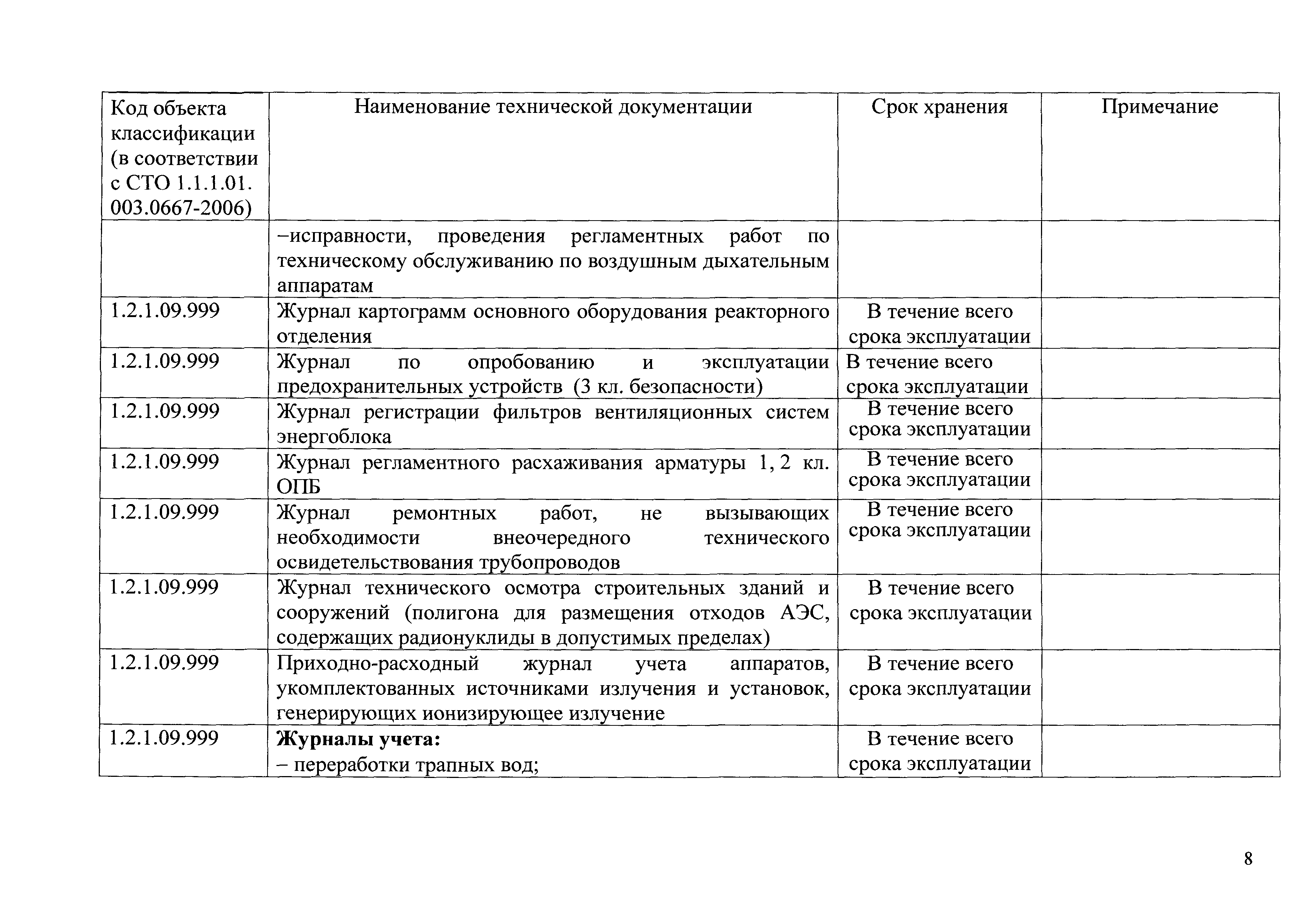 | Код объекта классификации (в соответствии с СТО 1.1.1.01. 003.0667-2006) | Наименование технической документации | Срок хранения | Примечание |
|---|---|---|---|
| | –исправности, проведения регламентных работ по техническому обслуживанию по воздушным дыхательным аппаратам | | |
| 1.2.1.09.999 | Журнал картограмм основного оборудования реакторного отделения | В течение всего срока эксплуатации | |
| 1.2.1.09.999 | Журнал по опробованию и эксплуатации предохранительных устройств (3 кл. безопасности) | В течение всего срока эксплуатации | |
| 1.2.1.09.999 | Журнал регистрации фильтров вентиляционных систем энергоблока | В течение всего срока эксплуатации | |
| 1.2.1.09.999 | Журнал регламентного расхаживания арматуры 1, 2 кл. ОПБ | В течение всего срока эксплуатации | |
| 1.2.1.09.999 | Журнал ремонтных работ, не вызывающих необходимости внеочередного технического освидетельствования трубопроводов | В течение всего срока эксплуатации | |
| 1.2.1.09.999 | Журнал технического осмотра строительных зданий и сооружений (полигона для размещения отходов АЭС, содержащих радионуклиды в допустимых пределах) | В течение всего срока эксплуатации | |
| 1.2.1.09.999 | Приходно-расходный журнал учета аппаратов, укомплектованных источниками излучения и установок, генерирующих ионизирующее излучение | В течение всего срока эксплуатации | |
| 1.2.1.09.999 | **Журналы учета:** – переработки трапных вод; | В течение всего срока эксплуатации | |

8